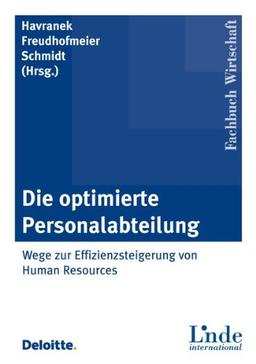 Havranek
Freudhofmeier
Schmidt
(Hrsg.)

Fachbuch Wirtschaft

Die optimierte Personalabteilung

Wege zur Effizienzsteigerung von Human Resources

Deloitte.

Linde
international